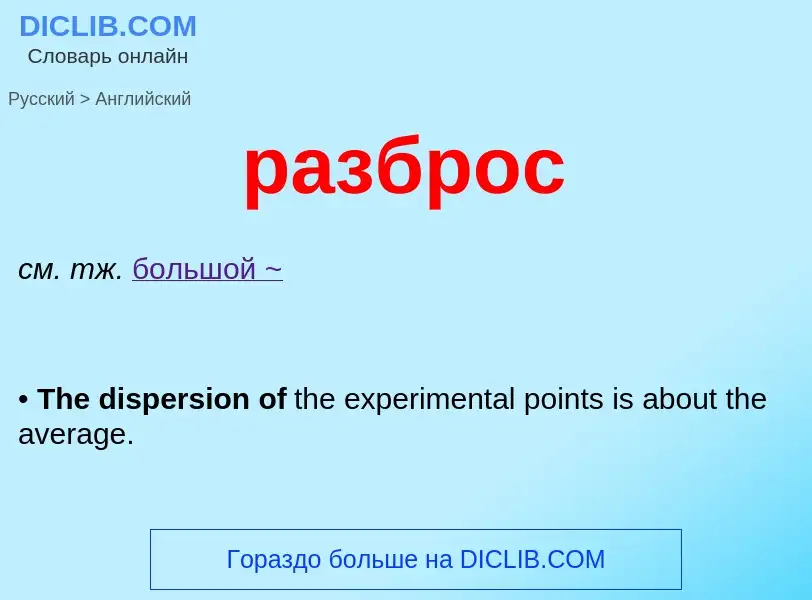 DICLIB.COM
Словарь онлайн

Русский > Английский

разброс

см. тж. большой ~

• The dispersion of the experimental points is about the average.

Гораздо больше на DICLIB.COM